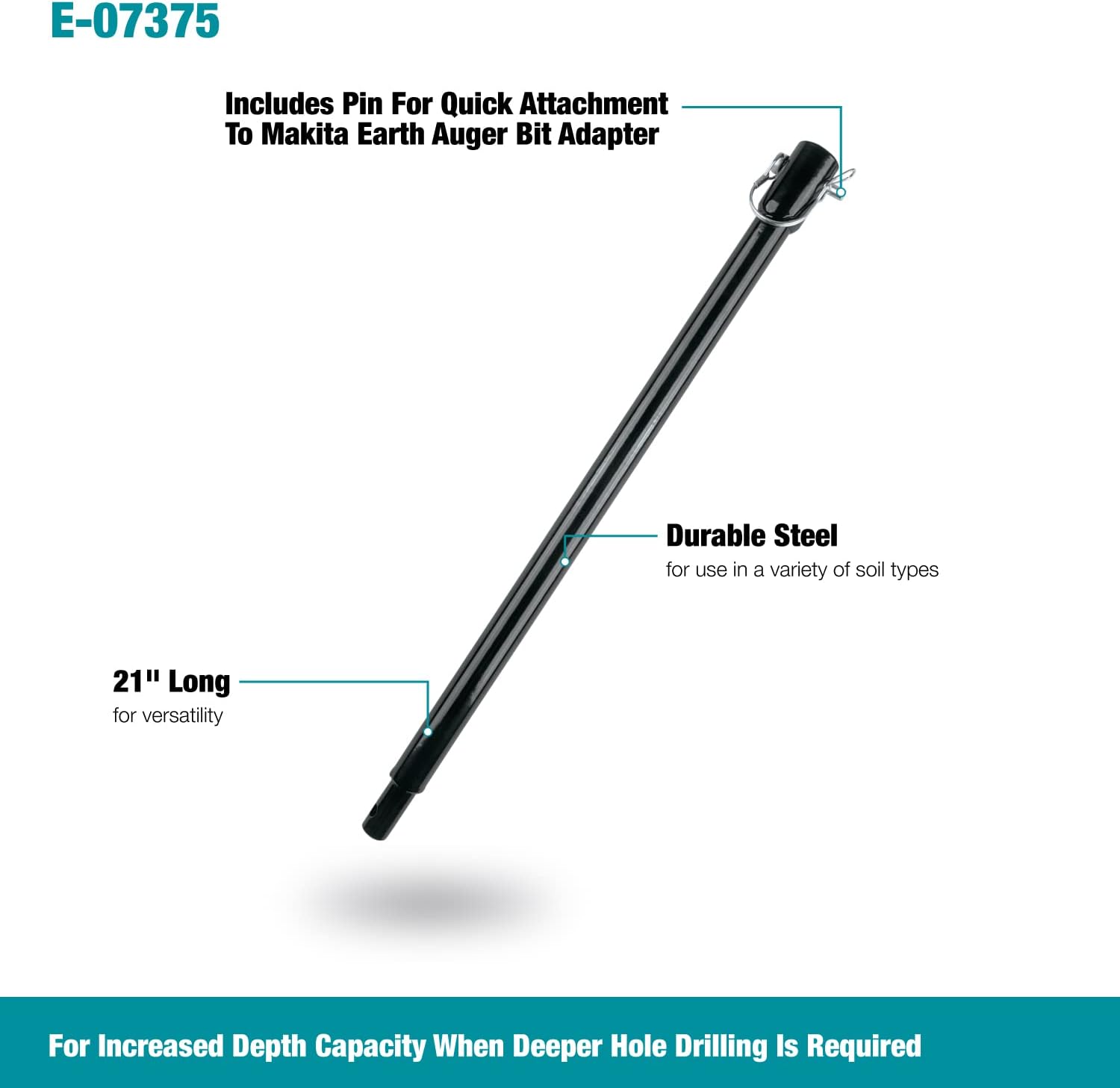 E-07375

Includes Pin For Quick Attachment
To Makita Earth Auger Bit Adapter

Durable Steel
for use in a variety of soil types

21" Long
for versatility

For Increased Depth Capacity When Deeper Hole Drilling Is Required